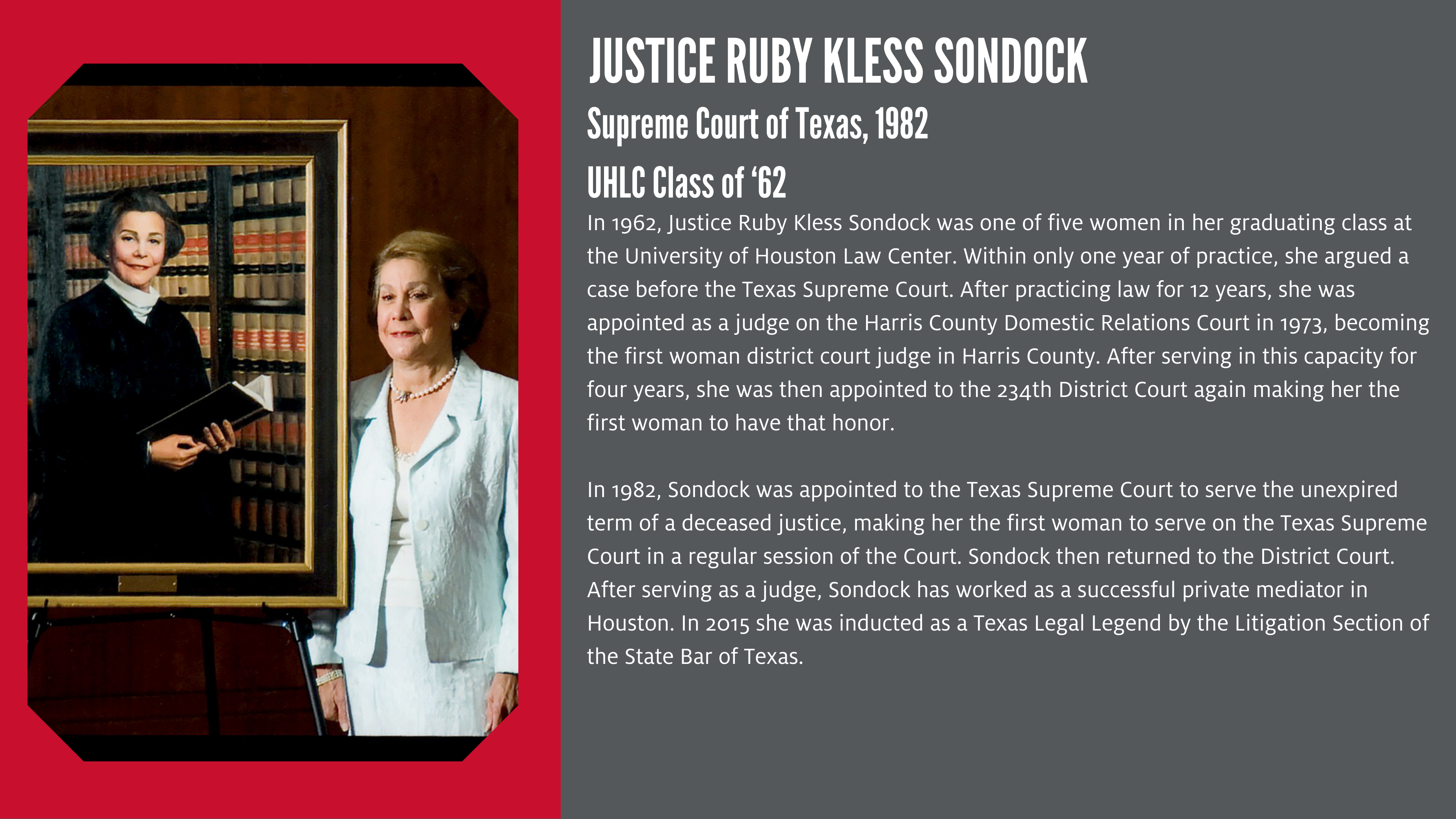 JUSTICE RUBY KLESS SONDOCK

Supreme Court of Texas, 1982

UHLC Class of ‘62

In 1962, Justice Ruby Kless Sondock was one of five women in her graduating class at the University of Houston Law Center. Within only one year of practice, she argued a case before the Texas Supreme Court. After practicing law for 12 years, she was appointed as a judge on the Harris County Domestic Relations Court in 1973, becoming the first woman district court judge in Harris County. After serving in this capacity for four years, she was then appointed to the 234th District Court again making her the first woman to have that honor.

In 1982, Sondock was appointed to the Texas Supreme Court to serve the unexpired term of a deceased justice, making her the first woman to serve on the Texas Supreme Court in a regular session of the Court. Sondock then returned to the District Court. After serving as a judge, Sondock has worked as a successful private mediator in Houston. In 2015 she was inducted as a Texas Legal Legend by the Litigation Section of the State Bar of Texas.